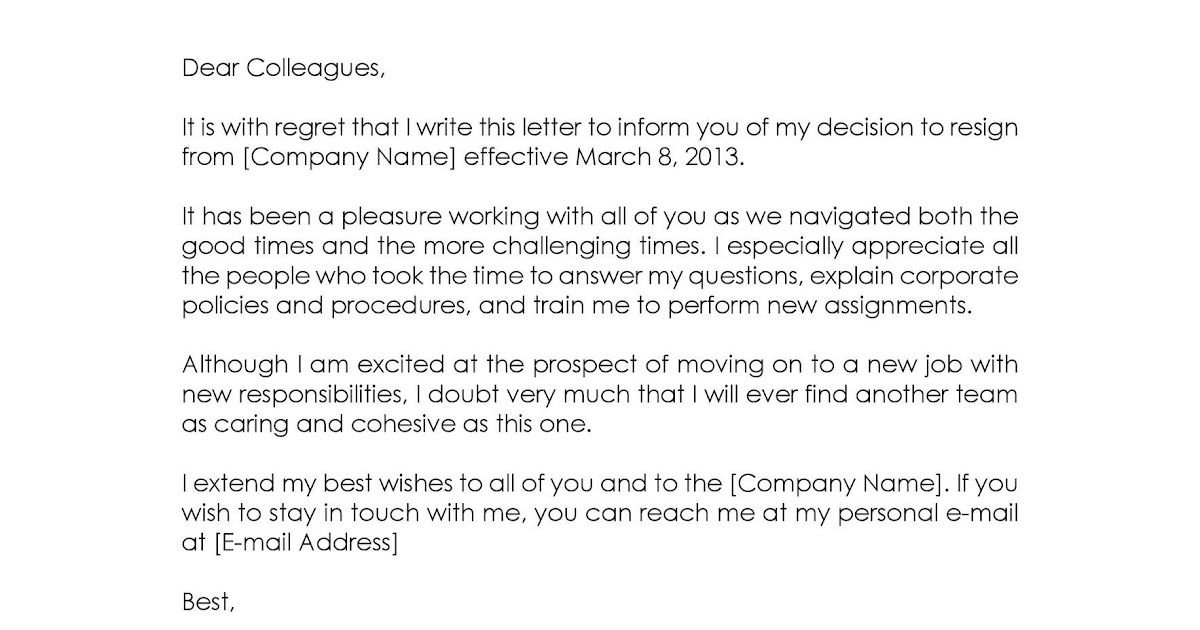 Dear Colleagues,

It is with regret that I write this letter to inform you of my decision to resign from [Company Name] effective March 8, 2013.

It has been a pleasure working with all of you as we navigated both the good times and the more challenging times. I especially appreciate all the people who took the time to answer my questions, explain corporate policies and procedures, and train me to perform new assignments.

Although I am excited at the prospect of moving on to a new job with new responsibilities, I doubt very much that I will ever find another team as caring and cohesive as this one.

I extend my best wishes to all of you and to the [Company Name]. If you wish to stay in touch with me, you can reach me at my personal e-mail at [E-mail Address]

Best,